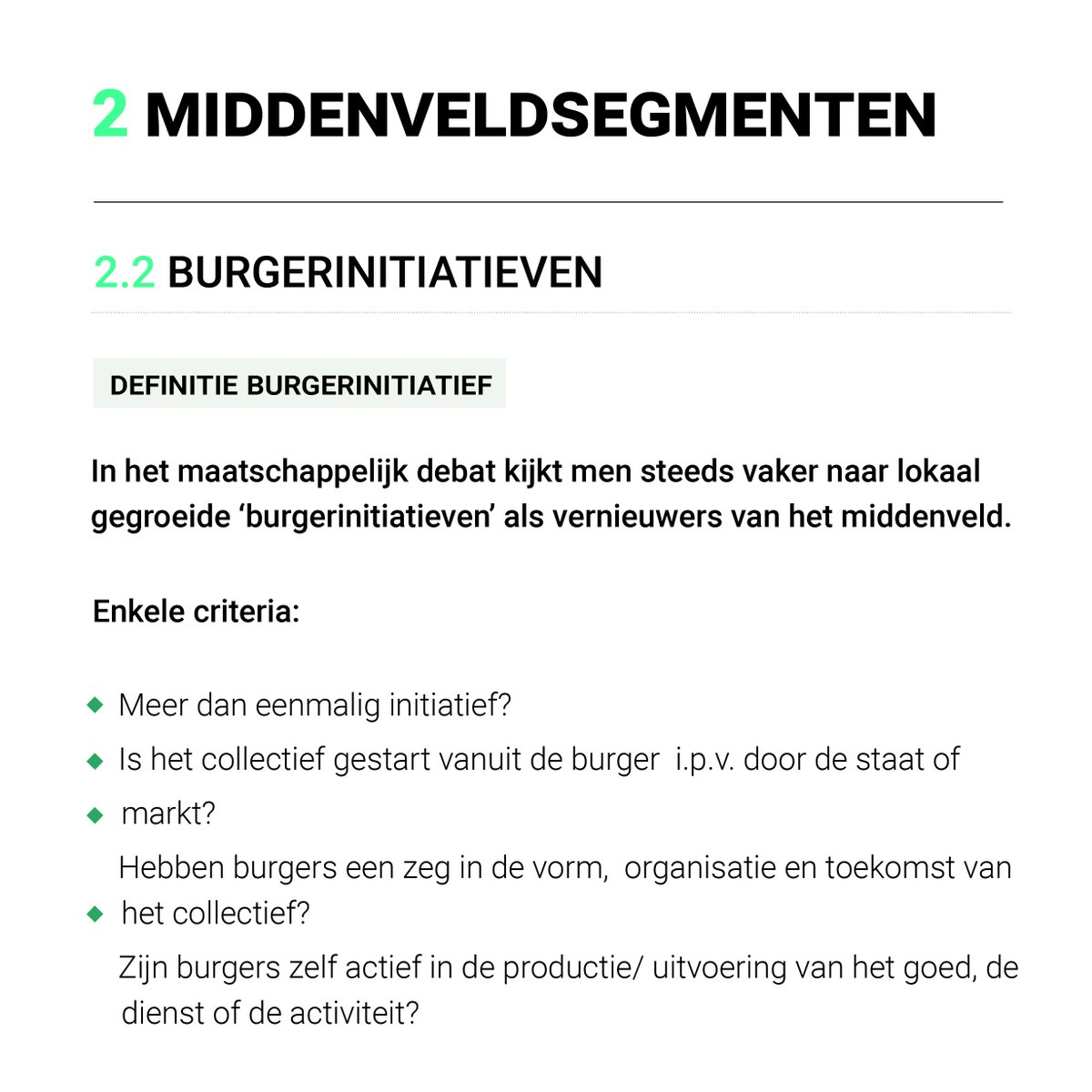 2 MIDDENVELDSEGMENTEN

2.2 BURGERINITIATIEVEN

DEFINITIE BURGERINITIATIEF

In het maatschappelijk debat kijkt men steeds vaker naar lokaal gegroeide 'burgerinitiatieven' als vernieuwers van het middenveld.

Enkele criteria:

• Meer dan eenmalig initiatief?
• Is het collectief gestart vanuit de burger i.p.v. door de staat of
• markt?
Hebben burgers een zeg in de vorm, organisatie en toekomst van
• het collectief?
Zijn burgers zelf actief in de productie/ uitvoering van het goed, de dienst of de activiteit?